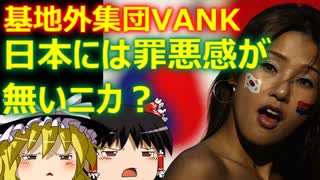 基地外集団VANK
日本には罪悪感が
無いニカ？